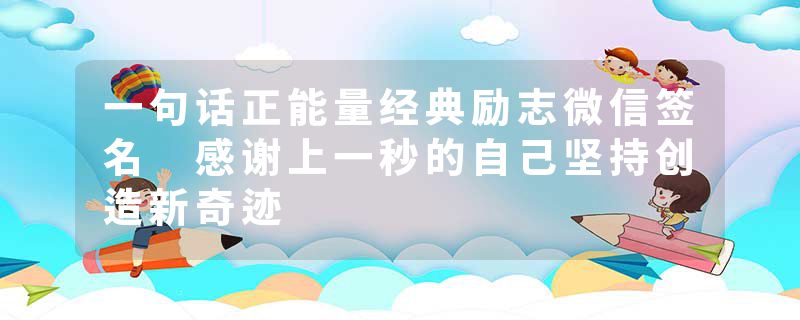 一句话正能量经典励志微信签名 感谢上一秒的自己坚持创造新奇迹